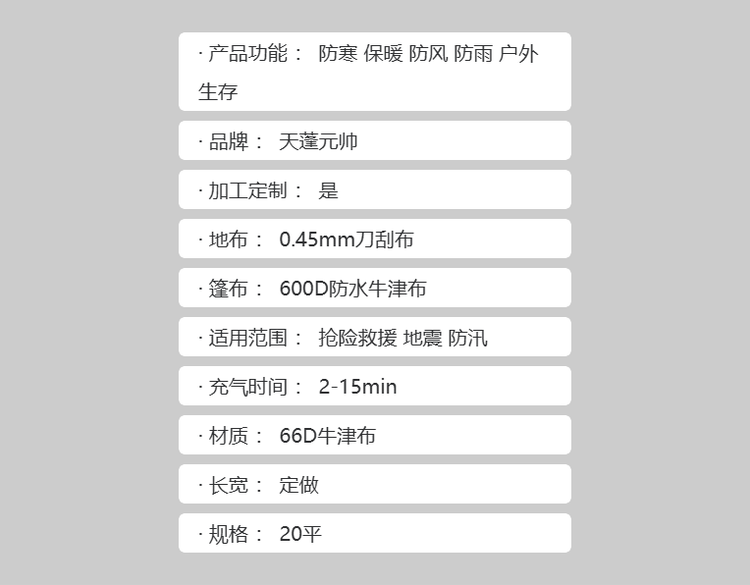 · 产品功能： 防寒 保暖 防风 防雨 户外生存

· 品牌： 天蓬元帅

· 加工定制： 是

· 地布： 0.45mm刀刮布

· 篷布： 600D防水牛津布

· 适用范围： 抢险救援 地震 防汛

· 充气时间： 2-15min

· 材质： 66D牛津布

· 长宽： 定做

· 规格： 20平